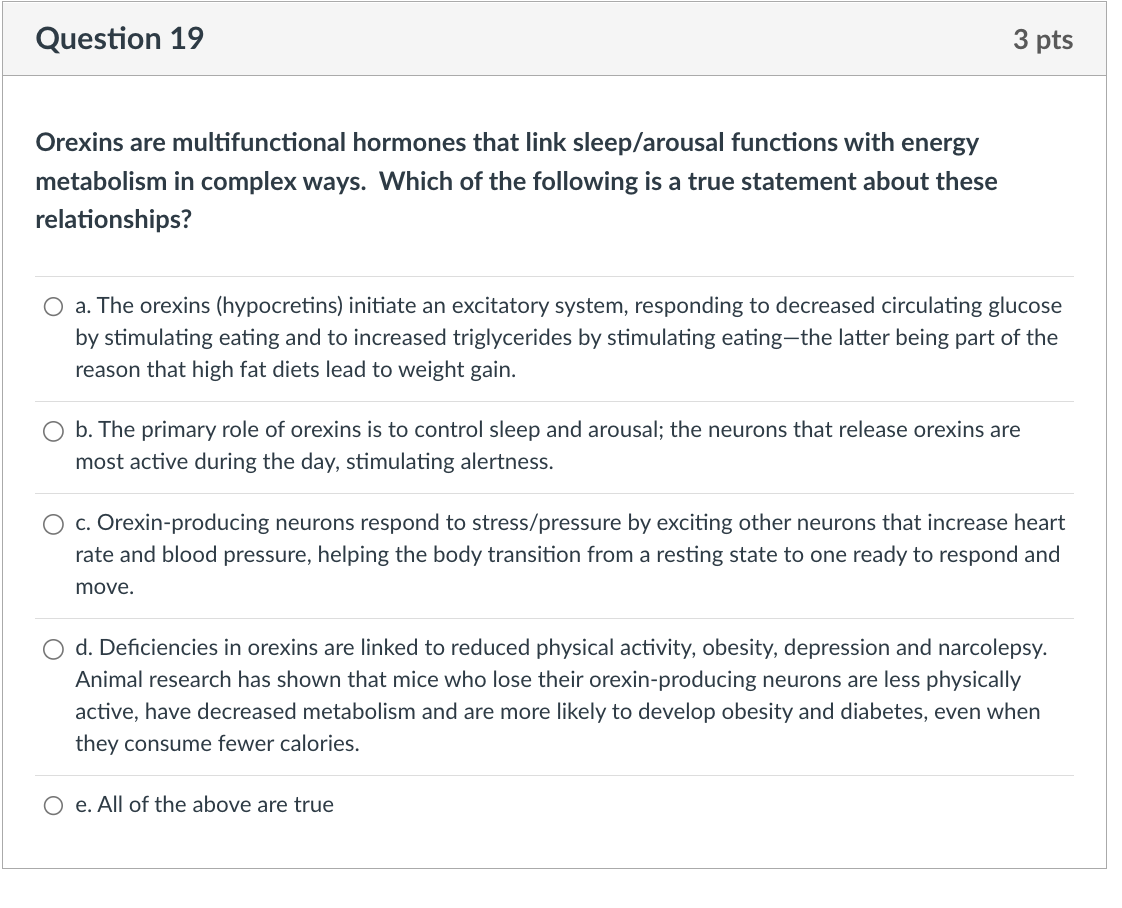 Question 19

3 pts

Orexins are multifunctional hormones that link sleep/arousal functions with energy metabolism in complex ways. Which of the following is a true statement about these relationships?

a. The orexins (hypocretins) initiate an excitatory system, responding to decreased circulating glucose by stimulating eating and to increased triglycerides by stimulating eating—the latter being part of the reason that high fat diets lead to weight gain.

b. The primary role of orexins is to control sleep and arousal; the neurons that release orexins are most active during the day, stimulating alertness.

c. Orexin-producing neurons respond to stress/pressure by exciting other neurons that increase heart rate and blood pressure, helping the body transition from a resting state to one ready to respond and move.

d. Deficiencies in orexins are linked to reduced physical activity, obesity, depression and narcolepsy. Animal research has shown that mice who lose their orexin-producing neurons are less physically active, have decreased metabolism and are more likely to develop obesity and diabetes, even when they consume fewer calories.

e. All of the above are true